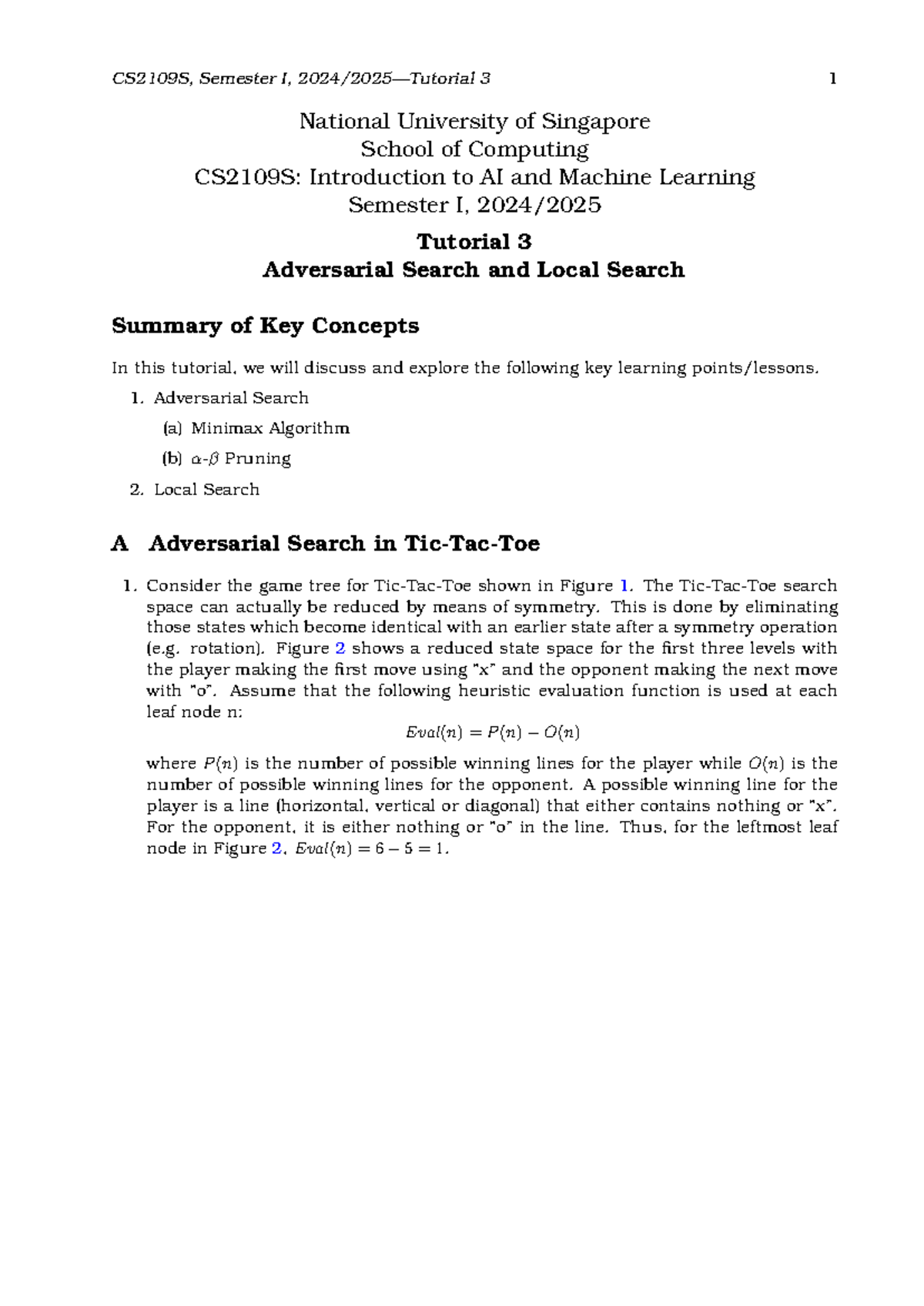 CS2109S, Semester I, 2024/2025—Tutorial 3 1

National University of Singapore
School of Computing
CS2109S: Introduction to AI and Machine Learning
Semester I, 2024/2025

Tutorial 3
Adversarial Search and Local Search

Summary of Key Concepts

In this tutorial, we will discuss and explore the following key learning points/lessons.

1. Adversarial Search
(a) Minimax Algorithm
(b) $\alpha$-$\beta$ Pruning
2. Local Search

A Adversarial Search in Tic-Tac-Toe

1. Consider the game tree for Tic-Tac-Toe shown in Figure 1. The Tic-Tac-Toe search space can actually be reduced by means of symmetry. This is done by eliminating those states which become identical with an earlier state after a symmetry operation (e.g. rotation). Figure 2 shows a reduced state space for the first three levels with the player making the first move using "x" and the opponent making the next move with "o". Assume that the following heuristic evaluation function is used at each leaf node n:

$Eval(n) = P(n) - O(n)$

where $P(n)$ is the number of possible winning lines for the player while $O(n)$ is the number of possible winning lines for the opponent. A possible winning line for the player is a line (horizontal, vertical or diagonal) that either contains nothing or "x". For the opponent, it is either nothing or "o" in the line. Thus, for the leftmost leaf node in Figure 2, $Eval(n) = 6 - 5 = 1$.